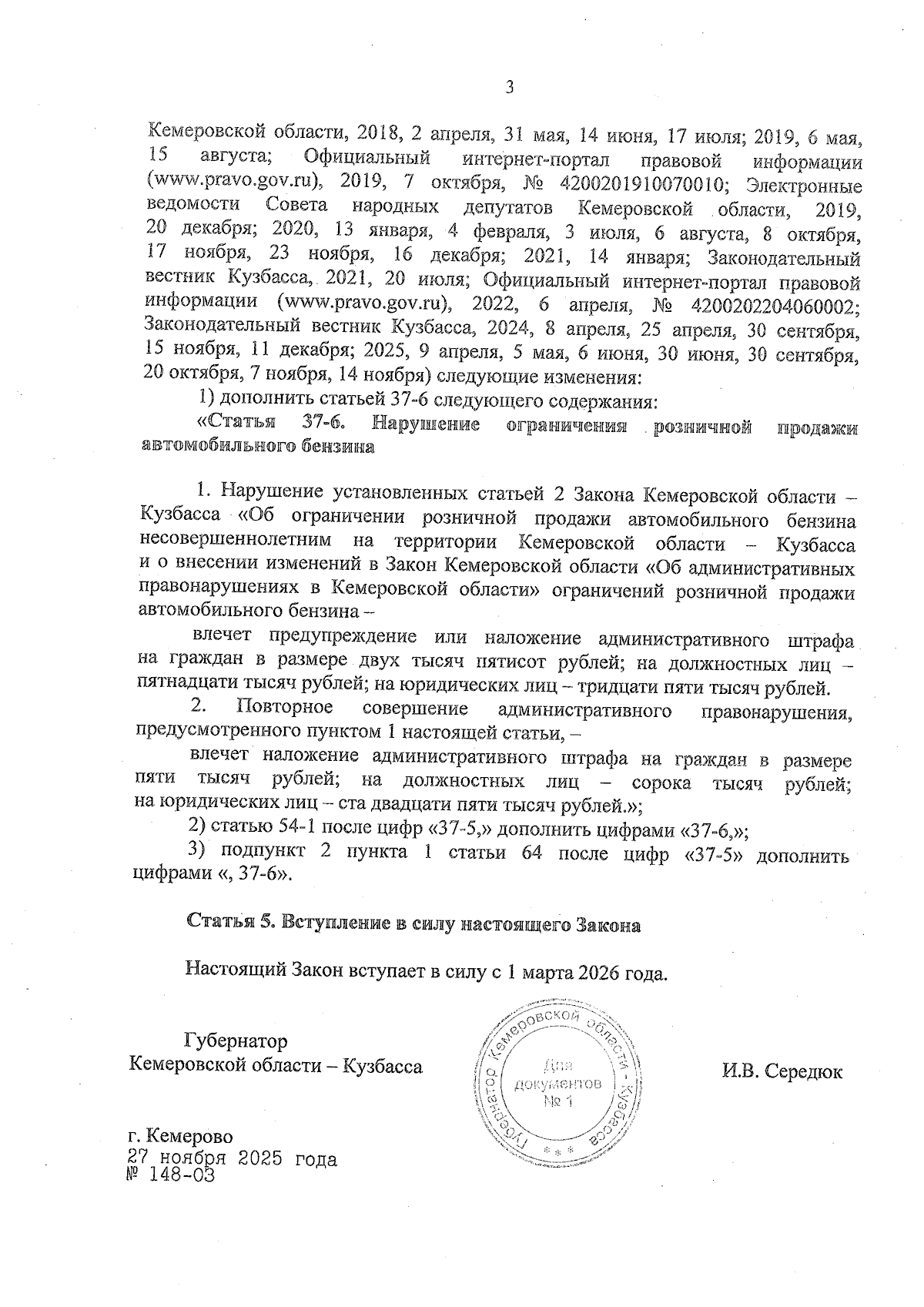 3

Кемеровской области, 2018, 2 апреля, 31 мая, 14 июня, 17 июля; 2019, 6 мая, 15 августа; Официальный интернет-портал правовой информации (www.pravo.gov.ru), 2019, 7 октября, № 4200201910070010; Электронные ведомости Совета народных депутатов Кемеровской области, 2019, 20 декабря; 2020, 13 января, 4 февраля, 3 июля, 6 августа, 8 октября, 17 ноября, 23 ноября, 16 декабря; 2021, 14 января; Законодательный вестник Кузбасса, 2021, 20 июля; Официальный интернет-портал правовой информации (www.pravo.gov.ru), 2022, 6 апреля, № 4200202204060002; Законодательный вестник Кузбасса, 2024, 8 апреля, 25 апреля, 30 сентября, 15 ноября, 11 декабря; 2025, 9 апреля, 5 мая, 6 июня, 30 июня, 30 сентября, 20 октября, 7 ноября, 14 ноября) следующие изменения:

1) дополнить статьей 37-6 следующего содержания:

«Статья 37-6. Нарушение ограничения розничной продажи автомобильного бензина

1. Нарушение установленных статьей 2 Закона Кемеровской области – Кузбасса «Об ограничении розничной продажи автомобильного бензина несовершеннолетним на территории Кемеровской области – Кузбасса и о внесении изменений в Закон Кемеровской области «Об административных правонарушениях в Кемеровской области» ограничений розничной продажи автомобильного бензина –

влечет предупреждение или наложение административного штрафа на граждан в размере двух тысяч пятисот рублей; на должностных лиц – пятнадцати тысяч рублей; на юридических лиц – тридцати пяти тысяч рублей.

2. Повторное совершение административного правонарушения, предусмотренного пунктом 1 настоящей статьи, –

влечет наложение административного штрафа на граждан в размере пяти тысяч рублей; на должностных лиц – сорока тысяч рублей; на юридических лиц – ста двадцати пяти тысяч рублей.»;

2) статью 54-1 после цифр «37-5,» дополнить цифрами «37-6,»;

3) подпункт 2 пункта 1 статьи 64 после цифр «37-5» дополнить цифрами «, 37-6».

Статья 5. Вступление в силу настоящего Закона

Настоящий Закон вступает в силу с 1 марта 2026 года.

Губернатор
Кемеровской области – Кузбасса

Губернатор Кемеровской области - Кузбасса
Для документов
№ 1

И.В. Середюк

г. Кемерово
27 ноября 2025 года
№ 148-ОЗ